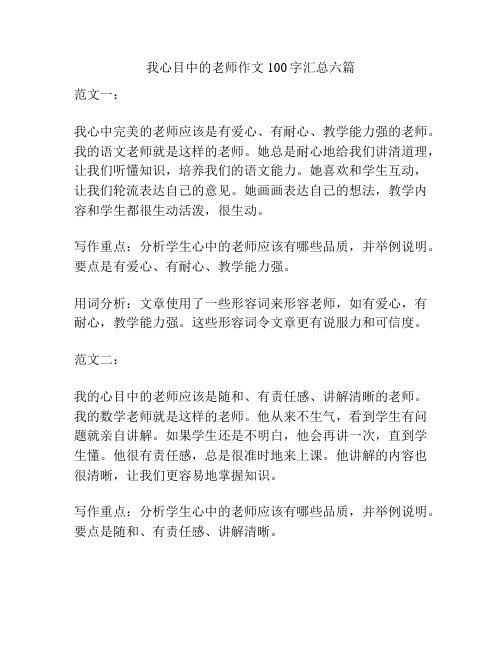 我心目中的老师作文 100 字汇总六篇

范文一：

我心中完美的老师应该是有爱心、有耐心、教学能力强的老师。我的语文老师就是这样的老师。她总是耐心地给我们讲清道理，让我们听懂知识，培养我们的语文能力。她喜欢和学生互动，让我们轮流表达自己的意见。她画画表达自己的想法，教学内容和学生都很生动活泼，很生动。

写作重点：分析学生心中的老师应该有哪些品质，并举例说明。要点是有爱心、有耐心、教学能力强。

用词分析：文章使用了一些形容词来形容老师，如有爱心，有耐心，教学能力强。这些形容词令文章更有说服力和可信度。

范文二：

我的心目中的老师应该是随和、有责任感、讲解清晰的老师。我的数学老师就是这样的老师。他从来不生气，看到学生有问题就亲自讲解。如果学生还是不明白，他会再讲一次，直到学生懂。他很有责任感，总是很准时地来上课。他讲解的内容也很清晰，让我们更容易地掌握知识。

写作重点：分析学生心中的老师应该有哪些品质，并举例说明。要点是随和、有责任感、讲解清晰。